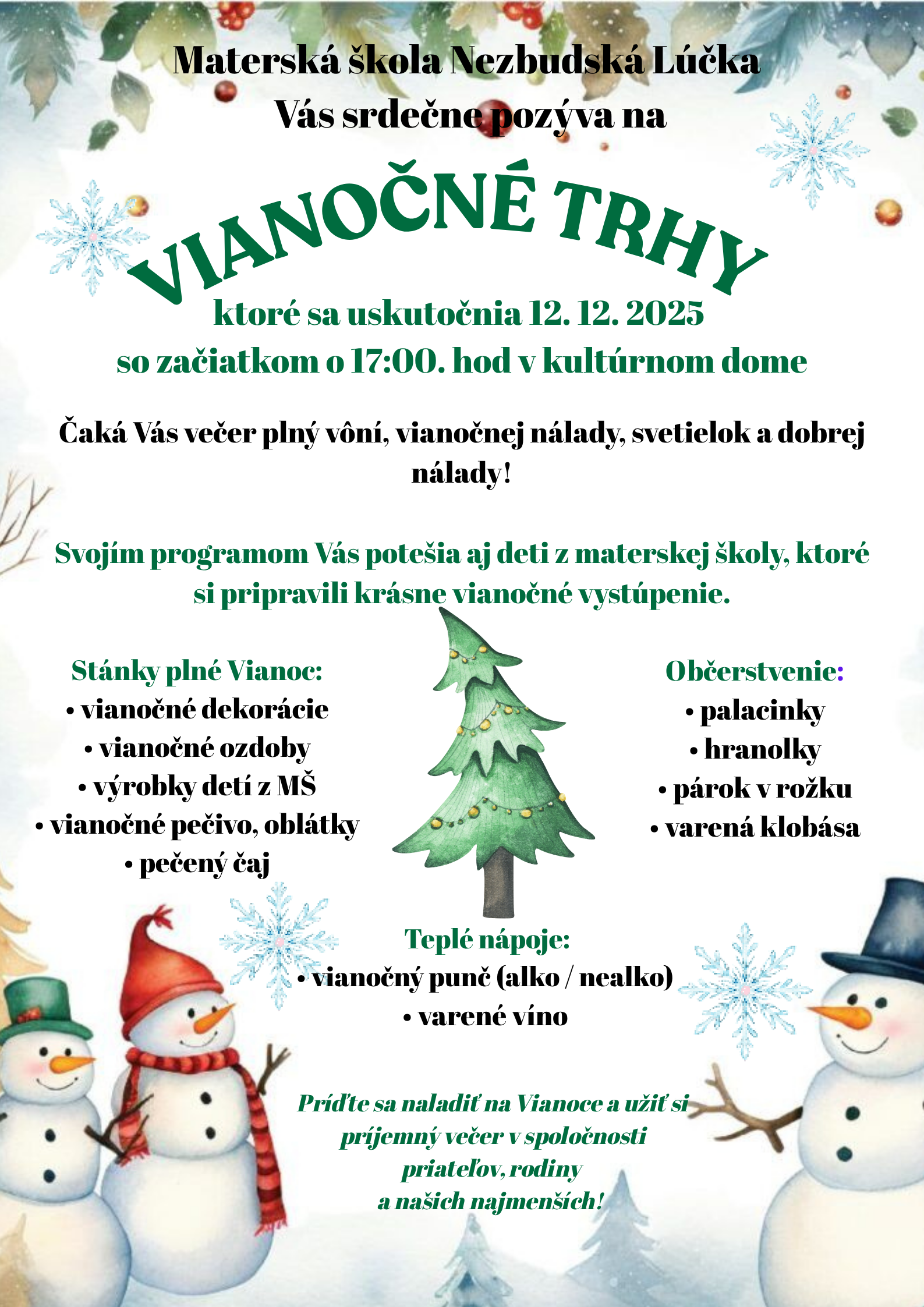 Materská škola Nezbudská Lúčka
Vás srdečne pozýva na

VIANOČNÉ TRHY

ktoré sa uskutočnia 12. 12. 2025
so začiatkom o 17:00. hod v kultúrnom dome

Čaká Vás večer plný vôní, vianočnej nálady, svetielok a dobrej nálady!

Svojím programom Vás potešia aj deti z materskej školy, ktoré si pripravili krásne vianočné vystúpenie.

Stánky plné Vianoc:
• vianočné dekorácie
• vianočné ozdoby
• výrobky detí z MŠ
• vianočné pečivo, oblátky
• pečený čaj

Občerstvenie:
• palacinky
• hranolky
• párok v rožku
• varená klobása

Teplé nápoje:
• vianočný punč (alko / nealko)
• varené víno

Príďte sa naladiť na Vianoce a užiť si príjemný večer v spoločnosti priateľov, rodiny
a našich najmenších!